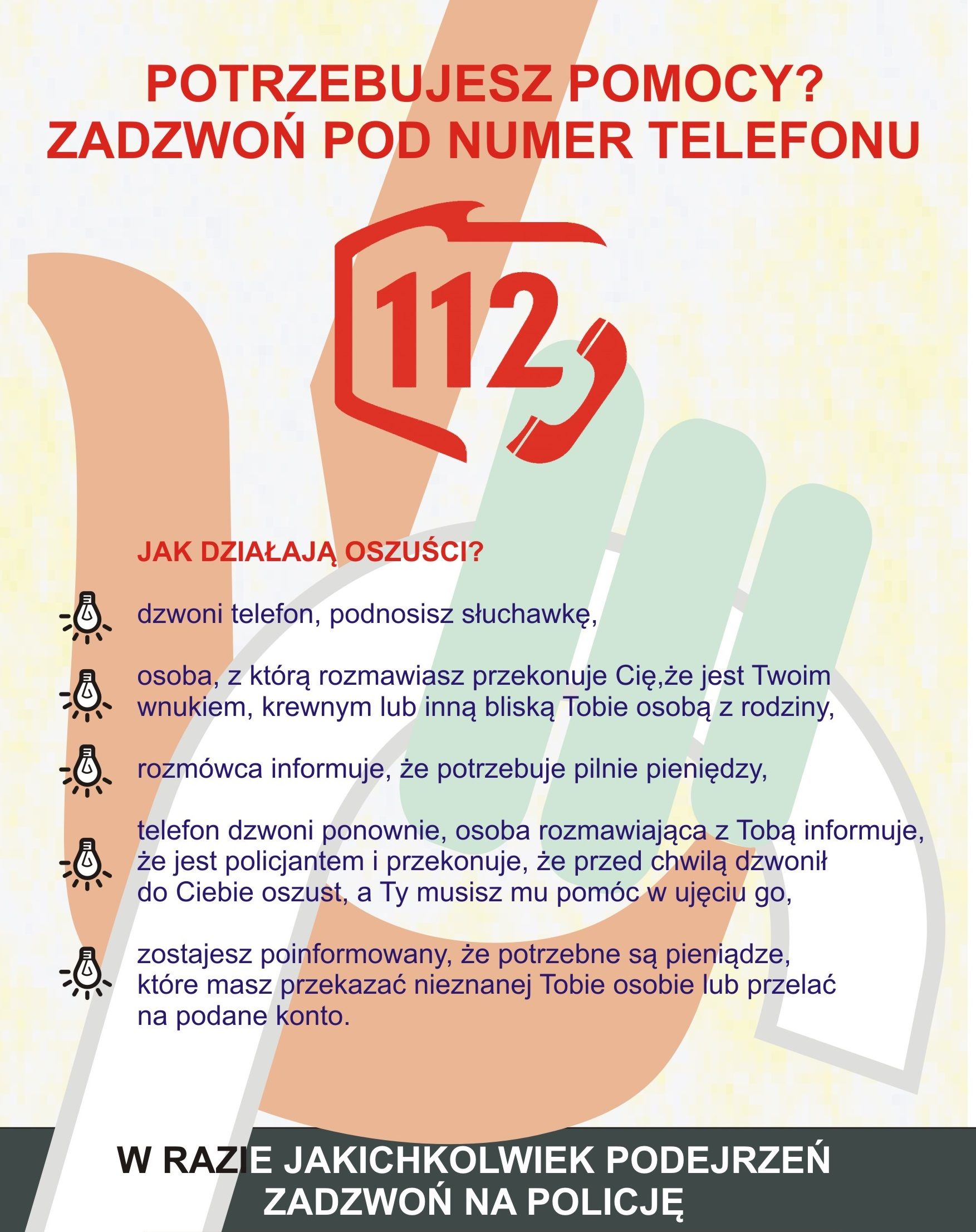 POTRZEBUJESZ POMOCY?
ZADZWOŃ POD NUMER TELEFONU

112

JAK DZIAŁAJĄ OSZUŚCI?

dzwoni telefon, podnosisz słuchawkę,

osoba, z którą rozmawiasz przekonuje Cię,że jest Twoim wnukiem, krewnym lub inną bliską Tobie osobą z rodziny,

rozmówca informuje, że potrzebuje pilnie pieniędzy,

telefon dzwoni ponownie, osoba rozmawiająca z Tobą informuje, że jest policjantem i przekonuje, że przed chwilą dzwonił do Ciebie oszust, a Ty musisz mu pomóc w ujęciu go,

zostajesz poinformowany, że potrzebne są pieniądze, które masz przekazać nieznanej Tobie osobie lub przelać na podane konto.

W RAZIE JAKICHKOLWIEK PODEJRZEŃ
ZADZWOŃ NA POLICJĘ